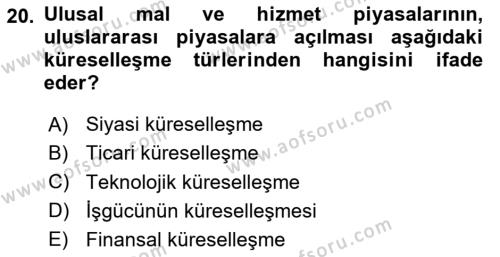 20. Ulusal mal ve hizmet piyasalarının, uluslararası piyasalara açılması aşağıdaki küreselleşme türlerinden hangisini ifade eder?

A) Siyasi küreselleşme
B) Ticari küreselleşme
C) Teknolojik küreselleşme
D) İşgücünün küreselleşmesi
E) Finansal küreselleşme

www.aofsoru.com